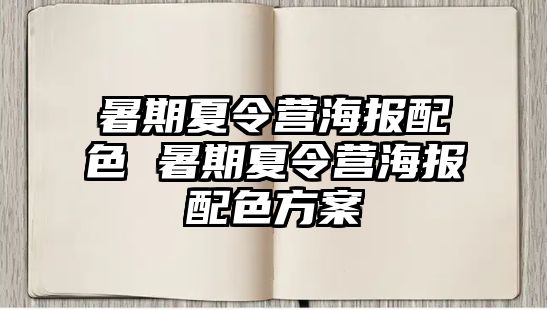 暑期夏令营海报配色 暑期夏令营海报配色方案